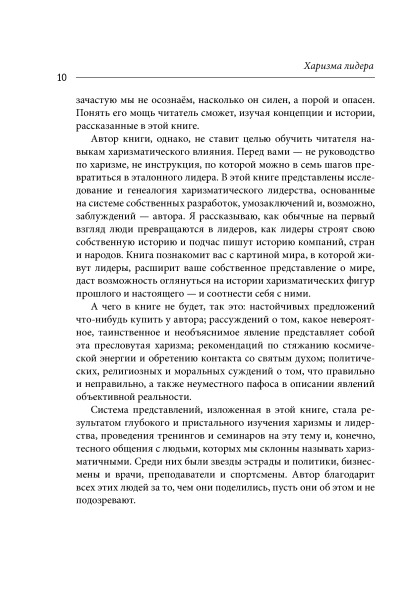 Харизма лидера

10

зачастую мы не осознаём, насколько он силен, а порой и опасен. Понять его мощь читатель сможет, изучая концепции и истории, рассказанные в этой книге.

Автор книги, однако, не ставит целью обучить читателя навыкам харизматического влияния. Перед вами — не руководство по харизме, не инструкция, по которой можно в семь шагов превратиться в эталонного лидера. В этой книге представлены исследование и генеалогия харизматического лидерства, основанные на системе собственных разработок, умозаключений и, возможно, заблуждений — автора. Я рассказываю, как обычные на первый взгляд люди превращаются в лидеров, как лидеры строят свою собственную историю и подчас пишут историю компаний, стран и народов. Книга познакомит вас с картиной мира, в которой живут лидеры, расширит ваше собственное представление о мире, даст возможность оглянуться на истории харизматических фигур прошлого и настоящего — и соотнести себя с ними.

А чего в книге не будет, так это: настойчивых предложений что-нибудь купить у автора; рассуждений о том, какое невероятное, таинственное и необъяснимое явление представляет собой эта пресловутая харизма; рекомендаций по стяжанию космической энергии и обретению контакта со святым духом; политических, религиозных и моральных суждений о том, что правильно и неправильно, а также неуместного пафоса в описании явлений объективной реальности.

Система представлений, изложенная в этой книге, стала результатом глубокого и пристального изучения харизмы и лидерства, проведения тренингов и семинаров на эту тему и, конечно, тесного общения с людьми, которых мы склонны называть харизматичными. Среди них были звезды эстрады и политики, бизнесмены и врачи, преподаватели и спортсмены. Автор благодарит всех этих людей за то, чем они поделились, пусть они об этом и не подозревают.